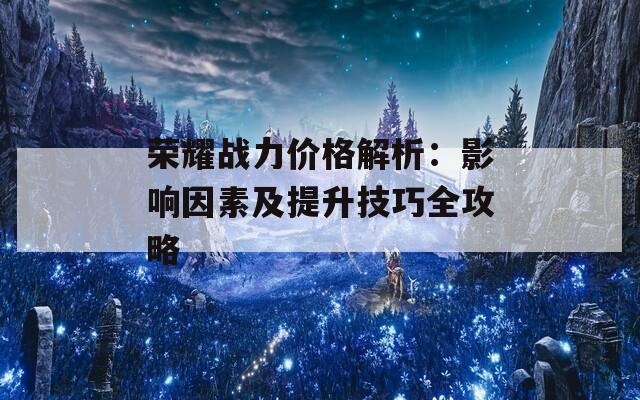 荣耀战力价格解析：影响因素及提升技巧全攻略